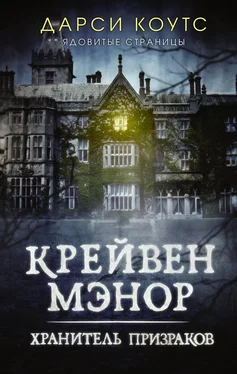 ДАРСИ КОУТС
ЯДОВИТЫЕ СТРАНИЦЫ

КРЕЙВЕН МЭНОР

ХРАНИТЕЛЬ ПРИЗРАКОВ